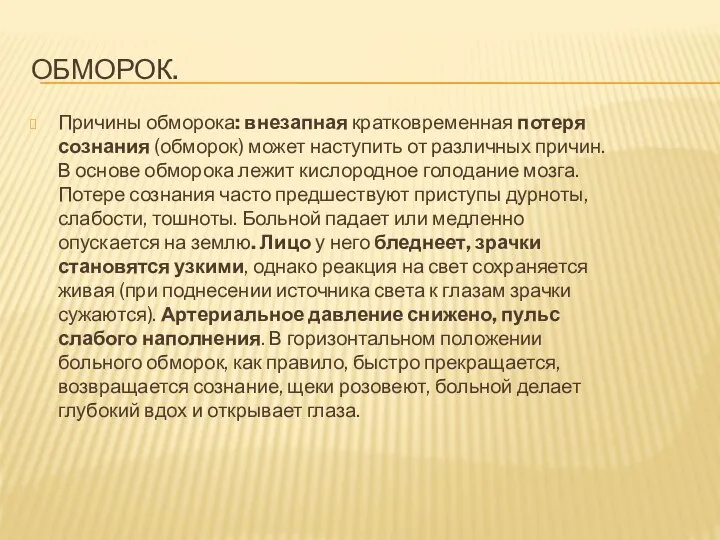 ОБМОРОК.

Причины обморока: внезапная кратковременная потеря сознания (обморок) может наступить от различных причин. В основе обморока лежит кислородное голодание мозга. Потере сознания часто предшествуют приступы дурноты, слабости, тошноты. Больной падает или медленно опускается на землю. Лицо у него бледнеет, зрачки становятся узкими, однако реакция на свет сохраняется живая (при поднесении источника света к глазам зрачки сужаются). Артериальное давление снижено, пульс слабого наполнения. В горизонтальном положении больного обморок, как правило, быстро прекращается, возвращается сознание, щеки розовеют, больной делает глубокий вдох и открывает глаза.